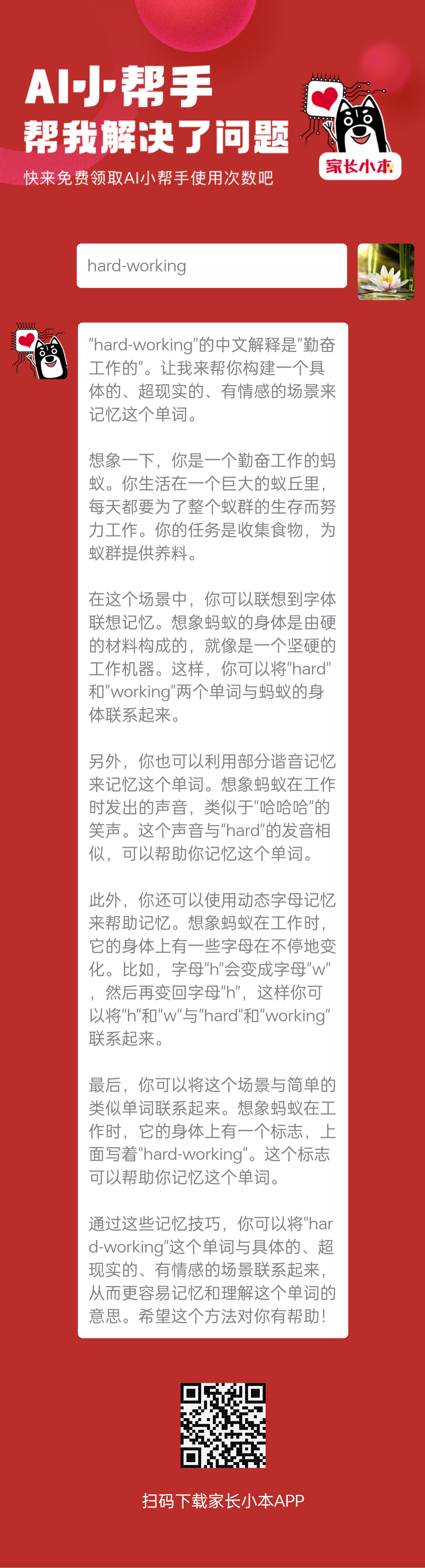 AI小帮手
帮我解决了问题
快来免费领取AI小帮手使用次数吧

家长小本

hard-working

"hard-working"的中文解释是"勤奋工作的"。让我来帮你构建一个具体的、超现实的、有情感的场景来记忆这个单词。

想象一下，你是一个勤奋工作的蚂蚁。你生活在一个巨大的蚁丘里，每天都要为了整个蚁群的生存而努力工作。你的任务是收集食物，为蚁群提供养料。

在这个场景中，你可以联想到字体联想记忆。想象蚂蚁的身体是由硬的材料构成的，就像是一个坚硬的工作机器。这样，你可以将"hard"和"working"两个单词与蚂蚁的身体联系起来。

另外，你也可以利用部分谐音记忆来记忆这个单词。想象蚂蚁在工作时发出的声音，类似于"哈哈哈"的笑声。这个声音与"hard"的发音相似，可以帮助你记忆这个单词。

此外，你还可以使用动态字母记忆来帮助记忆。想象蚂蚁在工作时，它的身体上有一些字母在不停地变化。比如，字母"h"会变成字母"w"，然后再变回字母"h"，这样你可以将"h"和"w"与"hard"和"working"联系起来。

最后，你可以将这个场景与简单的类似单词联系起来。想象蚂蚁在工作时，它的身体上有一个标志，上面写着"hard-working"。这个标志可以帮助你记忆这个单词。

通过这些记忆技巧，你可以将"hard-working"这个单词与具体的、超现实的、有情感的场景联系起来，从而更容易记忆和理解这个单词的意思。希望这个方法对你有帮助！

扫码下载家长小本APP